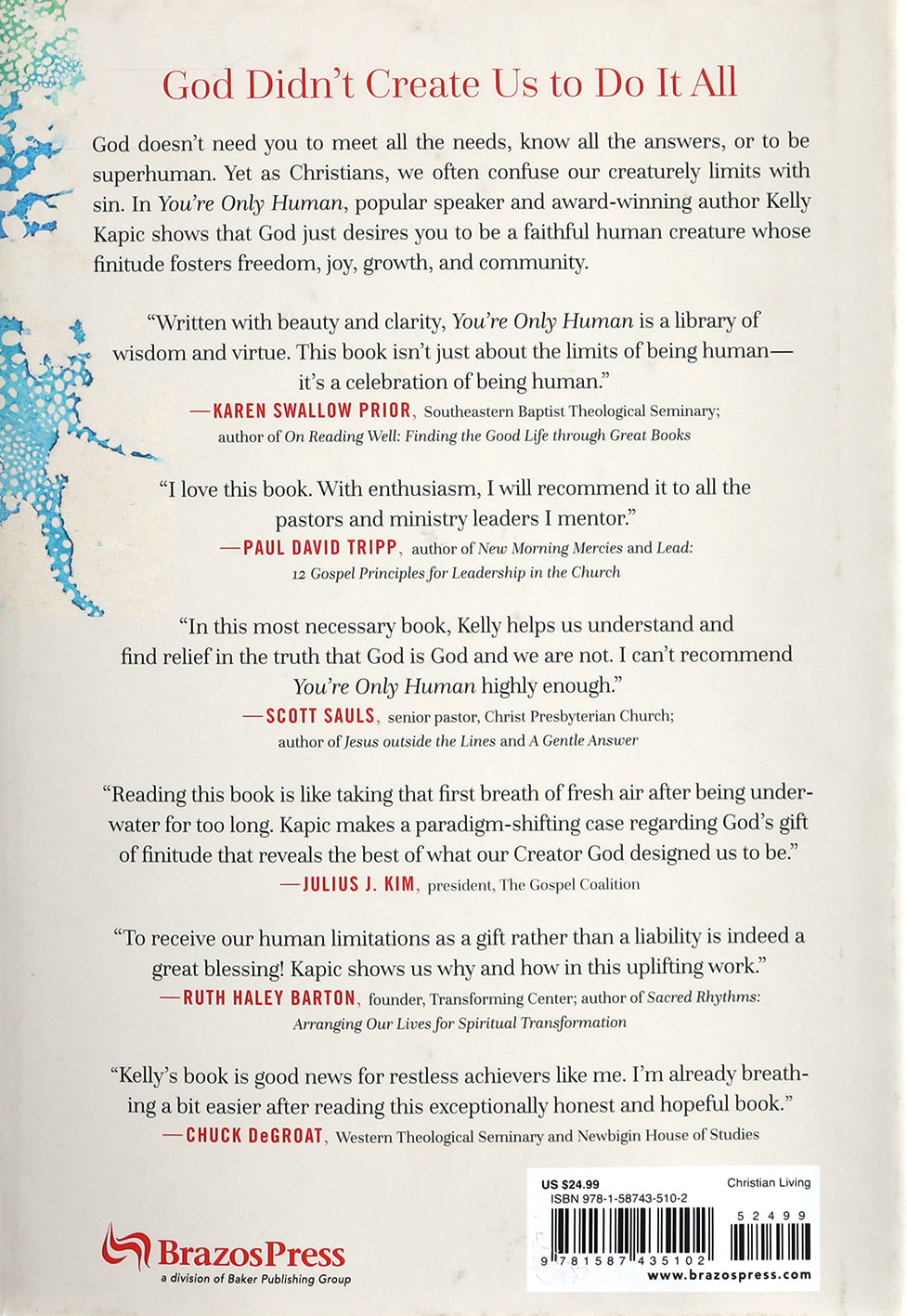 God Didn't Create Us to Do It All

God doesn't need you to meet all the needs, know all the answers, or to be superhuman. Yet as Christians, we often confuse our creaturely limits with sin. In You're Only Human, popular speaker and award-winning author Kelly Kapic shows that God just desires you to be a faithful human creature whose finitude fosters freedom, joy, growth, and community.

"Written with beauty and clarity, You're Only Human is a library of wisdom and virtue. This book isn't just about the limits of being human—it's a celebration of being human."
—KAREN SWALLOW PRIOR, Southeastern Baptist Theological Seminary; author of On Reading Well: Finding the Good Life through Great Books

"I love this book. With enthusiasm, I will recommend it to all the pastors and ministry leaders I mentor."
—PAUL DAVID TRIPP, author of New Morning Mercies and Lead: 12 Gospel Principles for Leadership in the Church

"In this most necessary book, Kelly helps us understand and find relief in the truth that God is God and we are not. I can't recommend You're Only Human highly enough."
—SCOTT SAULS, senior pastor, Christ Presbyterian Church; author of Jesus outside the Lines and A Gentle Answer

"Reading this book is like taking that first breath of fresh air after being underwater for too long. Kapic makes a paradigm-shifting case regarding God's gift of finitude that reveals the best of what our Creator God designed us to be."
—JULIUS J. KIM, president, The Gospel Coalition

"To receive our human limitations as a gift rather than a liability is indeed a great blessing! Kapic shows us why and how in this uplifting work."
—RUTH HALEY BARTON, founder, Transforming Center; author of Sacred Rhythms: Arranging Our Lives for Spiritual Transformation

"Kelly's book is good news for restless achievers like me. I'm already breathing a bit easier after reading this exceptionally honest and hopeful book."
—CHUCK DeGROAT, Western Theological Seminary and Newbigin House of Studies

BrazosPress
a division of Baker Publishing Group

US $24.99
Christian Living
ISBN 978-1-58743-510-2
52499
9 781587 435102
www.brazospress.com